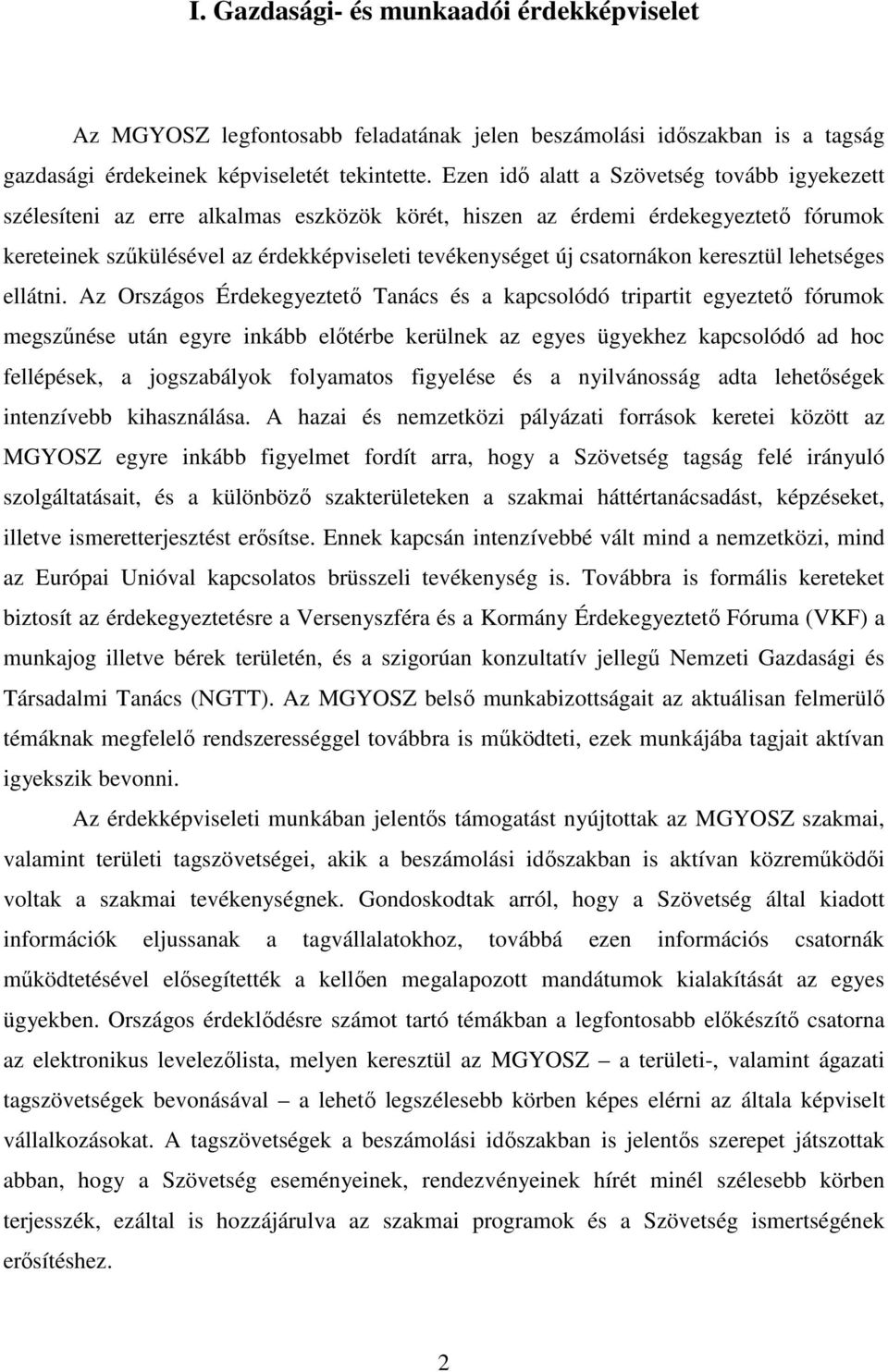 I. Gazdasági- és munkaadói érdekképviselet

Az MGYOSZ legfontosabb feladatának jelen beszámolási időszakban is a tagság gazdasági érdekeinek képviseletét tekintette. Ezen idő alatt a Szövetség tovább igyekezett szélesíteni az erre alkalmas eszközök körét, hiszen az érdemi érdekegyeztető fórumok kereteinek szűkülésével az érdekképviseleti tevékenységet új csatornákon keresztül lehetséges ellátni. Az Országos Érdekegyeztető Tanács és a kapcsolódó tripartit egyeztető fórumok megszűnése után egyre inkább előtérbe kerülnek az egyes ügyekhez kapcsolódó ad hoc fellépések, a jogszabályok folyamatos figyelése és a nyilvánosság adta lehetőségek intenzívebb kihasználása. A hazai és nemzetközi pályázati források keretei között az MGYOSZ egyre inkább figyelmet fordít arra, hogy a Szövetség tagság felé irányuló szolgáltatásait, és a különböző szakterületeken a szakmai háttértanácsadást, képzéseket, illetve ismeretterjesztést erősítse. Ennek kapcsán intenzívebbé vált mind a nemzetközi, mind az Európai Unióval kapcsolatos brüsszeli tevékenység is. Továbbra is formális kereteket biztosít az érdekegyeztetésre a Versenyszféra és a Kormány Érdekegyeztető Fóruma (VKF) a munkajog illetve bérek területén, és a szigorúan konzultatív jellegű Nemzeti Gazdasági és Társadalmi Tanács (NGTT). Az MGYOSZ belső munkabizottságait az aktuálisan felmerülő témáknak megfelelő rendszerességgel továbbra is működteti, ezek munkájába tagjait aktívan igyekszik bevonni.

Az érdekképviseleti munkában jelentős támogatást nyújtottak az MGYOSZ szakmai, valamint területi tagszövetségei, akik a beszámolási időszakban is aktívan közreműködői voltak a szakmai tevékenységnek. Gondoskodtak arról, hogy a Szövetség által kiadott információk eljussanak a tagvállalatokhoz, továbbá ezen információs csatornák működtetésével elősegítették a kellően megalapozott mandátumok kialakítását az egyes ügyekben. Országos érdeklődésre számot tartó témákban a legfontosabb előkészítő csatorna az elektronikus levelezőlista, melyen keresztül az MGYOSZ – a területi-, valamint ágazati tagszövetségek bevonásával – a lehető legszélesebb körben képes elérni az általa képviselt vállalkozásokat. A tagszövetségek a beszámolási időszakban is jelentős szerepet játszottak abban, hogy a Szövetség eseményeinek, rendezvényeinek hírét minél szélesebb körben terjesszék, ezáltal is hozzájárulva az szakmai programok és a Szövetség ismertségének erősítéshez.

2